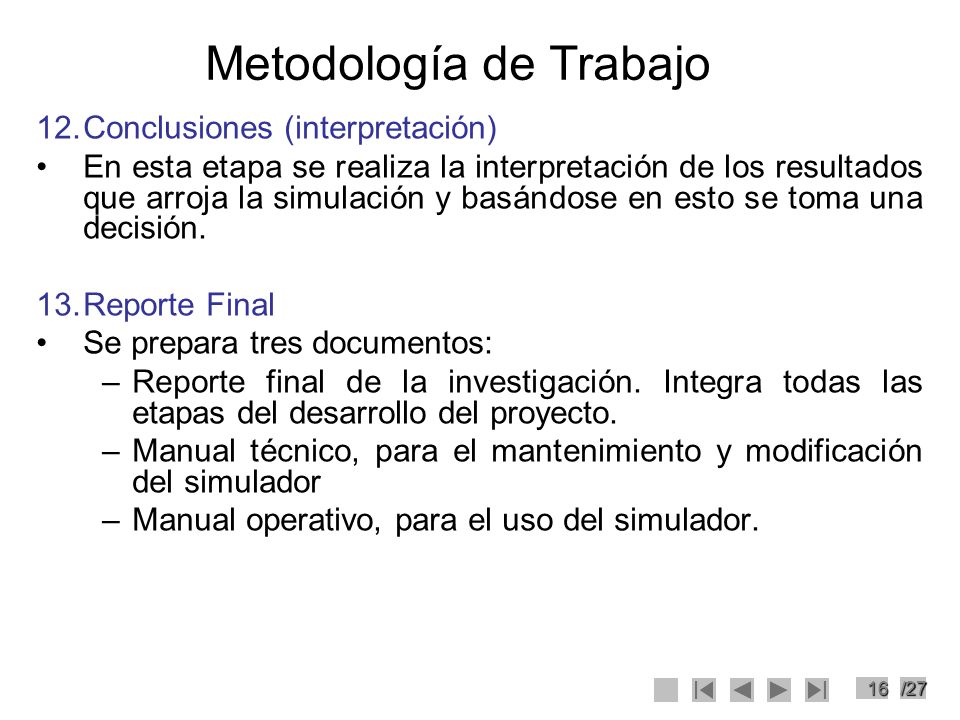 Metodología de Trabajo

12. Conclusiones (interpretación)

• En esta etapa se realiza la interpretación de los resultados que arroja la simulación y basándose en esto se toma una decisión.

13. Reporte Final

• Se prepara tres documentos:
– Reporte final de la investigación. Integra todas las etapas del desarrollo del proyecto.
– Manual técnico, para el mantenimiento y modificación del simulador
– Manual operativo, para el uso del simulador.

16 /27